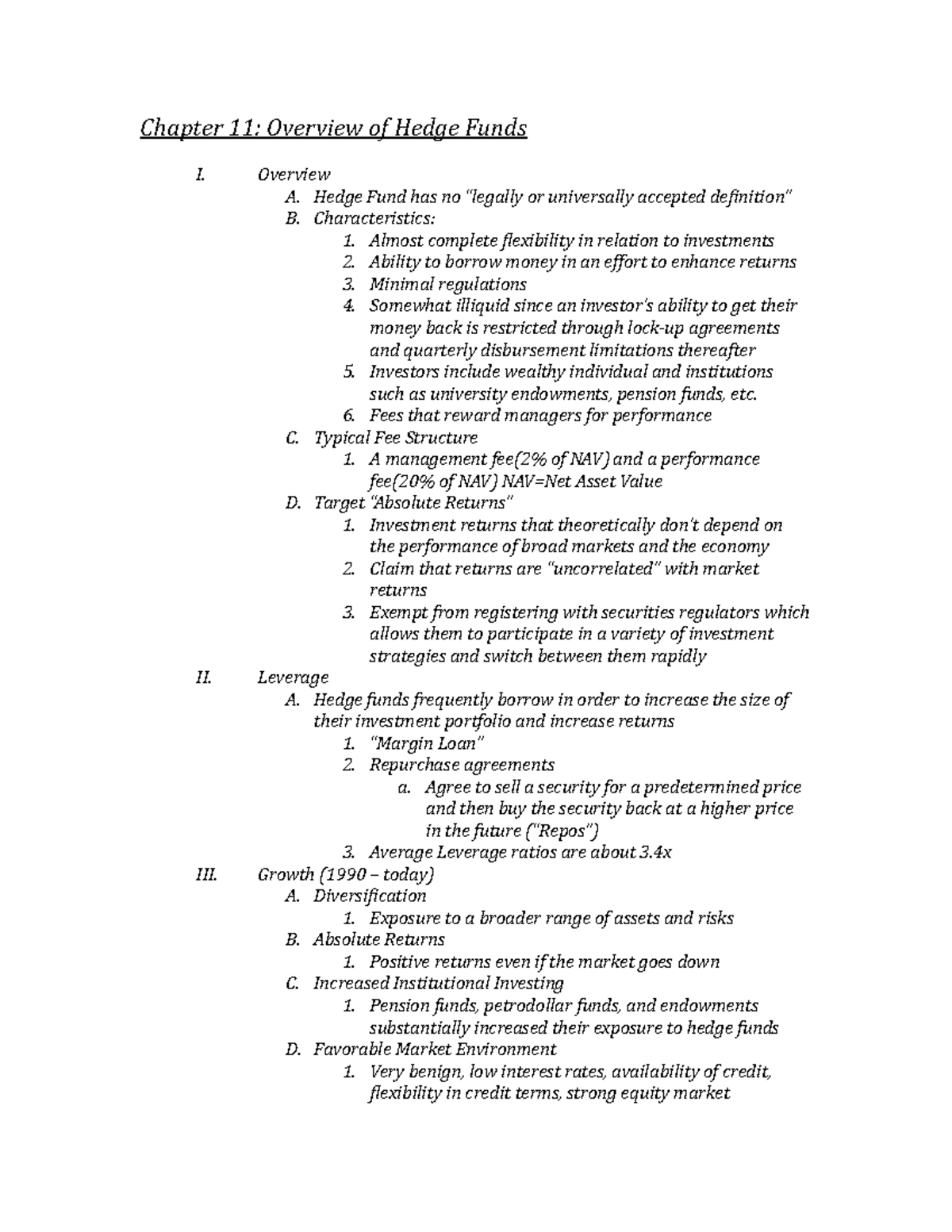 Chapter 11: Overview of Hedge Funds

I. Overview
A. Hedge Fund has no "legally or universally accepted definition"
B. Characteristics:
1. Almost complete flexibility in relation to investments
2. Ability to borrow money in an effort to enhance returns
3. Minimal regulations
4. Somewhat illiquid since an investor's ability to get their money back is restricted through lock-up agreements and quarterly disbursement limitations thereafter
5. Investors include wealthy individual and institutions such as university endowments, pension funds, etc.
6. Fees that reward managers for performance
C. Typical Fee Structure
1. A management fee(2% of NAV) and a performance fee(20% of NAV) NAV=Net Asset Value
D. Target "Absolute Returns"
1. Investment returns that theoretically don't depend on the performance of broad markets and the economy
2. Claim that returns are "uncorrelated" with market returns
3. Exempt from registering with securities regulators which allows them to participate in a variety of investment strategies and switch between them rapidly
II. Leverage
A. Hedge funds frequently borrow in order to increase the size of their investment portfolio and increase returns
1. "Margin Loan"
2. Repurchase agreements
a. Agree to sell a security for a predetermined price and then buy the security back at a higher price in the future ("Repos")
3. Average Leverage ratios are about 3.4x
III. Growth (1990 – today)
A. Diversification
1. Exposure to a broader range of assets and risks
B. Absolute Returns
1. Positive returns even if the market goes down
C. Increased Institutional Investing
1. Pension funds, petrodollar funds, and endowments substantially increased their exposure to hedge funds
D. Favorable Market Environment
1. Very benign, low interest rates, availability of credit, flexibility in credit terms, strong equity market